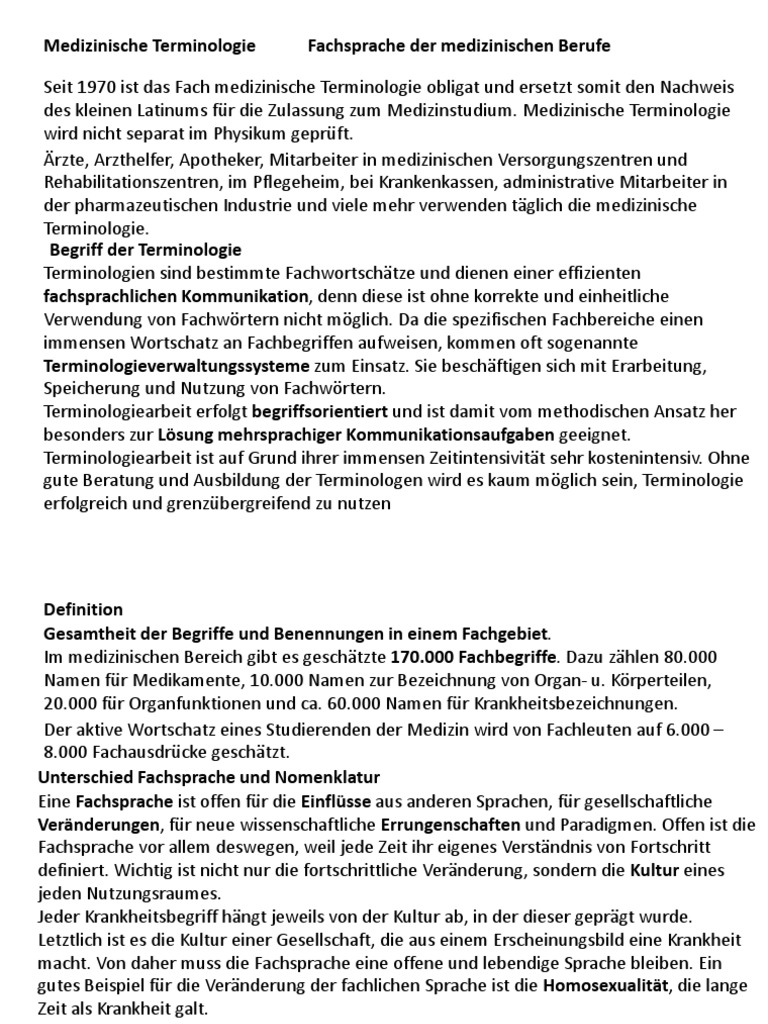 Medizinische Terminologie Fachsprache der medizinischen Berufe

Seit 1970 ist das Fach medizinische Terminologie obligat und ersetzt somit den Nachweis des kleinen Latinums für die Zulassung zum Medizinstudium. Medizinische Terminologie wird nicht separat im Physikum geprüft.

Ärzte, Arzthelfer, Apotheker, Mitarbeiter in medizinischen Versorgungszentren und Rehabilitationszentren, im Pflegeheim, bei Krankenkassen, administrative Mitarbeiter in der pharmazeutischen Industrie und viele mehr verwenden täglich die medizinische Terminologie.

Begriff der Terminologie

Terminologien sind bestimmte Fachwortschätze und dienen einer effizienten fachsprachlichen Kommunikation, denn diese ist ohne korrekte und einheitliche Verwendung von Fachwörtern nicht möglich. Da die spezifischen Fachbereiche einen immensen Wortschatz an Fachbegriffen aufweisen, kommen oft sogenannte Terminologieverwaltungssysteme zum Einsatz. Sie beschäftigen sich mit Erarbeitung, Speicherung und Nutzung von Fachwörtern.

Terminologiearbeit erfolgt begriffsorientiert und ist damit vom methodischen Ansatz her besonders zur Lösung mehrsprachiger Kommunikationsaufgaben geeignet.

Terminologiearbeit ist auf Grund ihrer immensen Zeitintensivität sehr kostenintensiv. Ohne gute Beratung und Ausbildung der Terminologen wird es kaum möglich sein, Terminologie erfolgreich und grenzübergreifend zu nutzen

Definition

Gesamtheit der Begriffe und Benennungen in einem Fachgebiet.

Im medizinischen Bereich gibt es geschätzte 170.000 Fachbegriffe. Dazu zählen 80.000 Namen für Medikamente, 10.000 Namen zur Bezeichnung von Organ- u. Körperteilen, 20.000 für Organfunktionen und ca. 60.000 Namen für Krankheitsbezeichnungen.

Der aktive Wortschatz eines Studierenden der Medizin wird von Fachleuten auf 6.000 – 8.000 Fachausdrücke geschätzt.

Unterschied Fachsprache und Nomenklatur

Eine Fachsprache ist offen für die Einflüsse aus anderen Sprachen, für gesellschaftliche Veränderungen, für neue wissenschaftliche Errungenschaften und Paradigmen. Offen ist die Fachsprache vor allem deswegen, weil jede Zeit ihr eigenes Verständnis von Fortschritt definiert. Wichtig ist nicht nur die fortschrittliche Veränderung, sondern die Kultur eines jeden Nutzungsraumes.

Jeder Krankheitsbegriff hängt jeweils von der Kultur ab, in der dieser geprägt wurde. Letztlich ist es die Kultur einer Gesellschaft, die aus einem Erscheinungsbild eine Krankheit macht. Von daher muss die Fachsprache eine offene und lebendige Sprache bleiben. Ein gutes Beispiel für die Veränderung der fachlichen Sprache ist die Homosexualität, die lange Zeit als Krankheit galt.